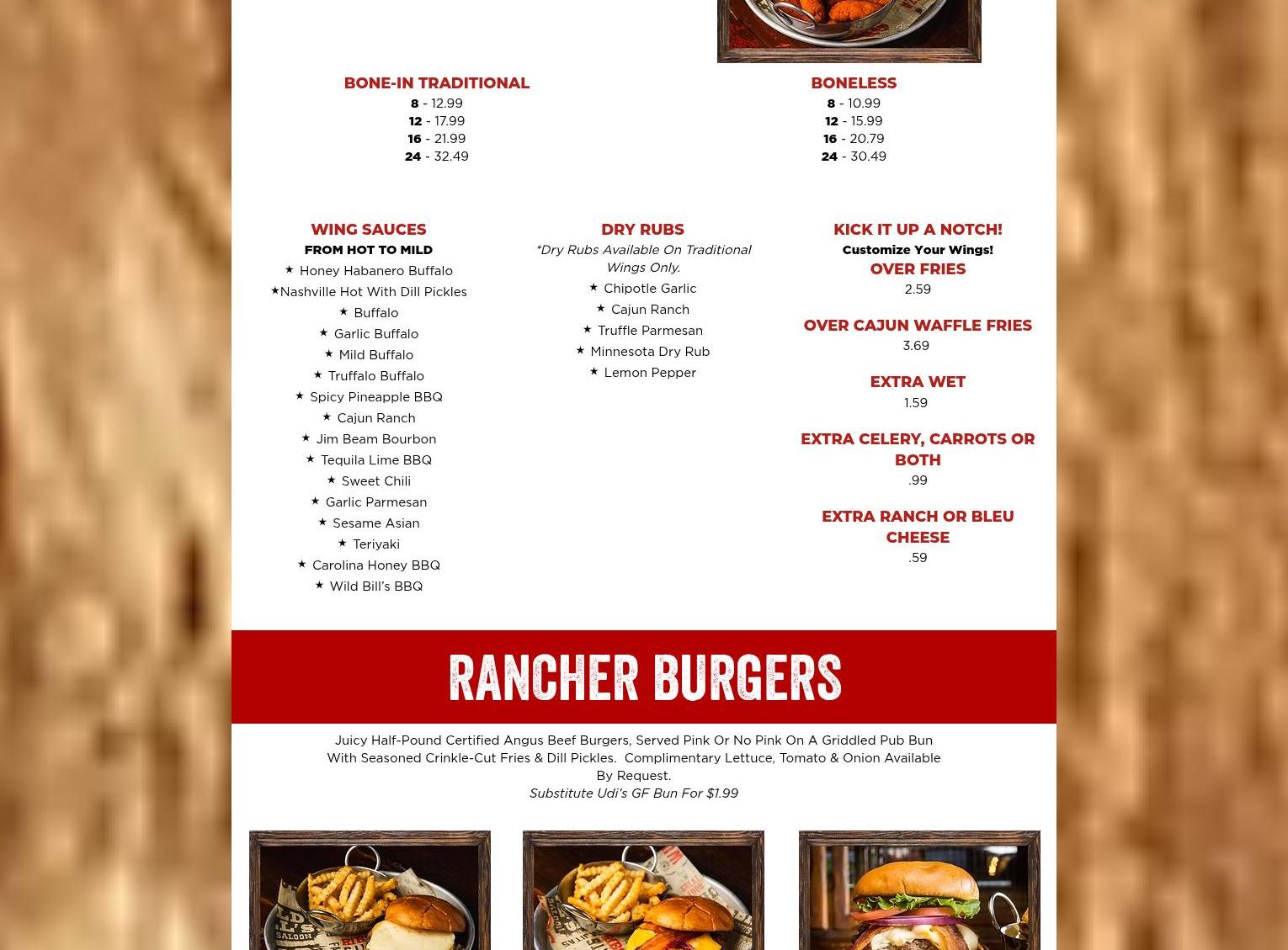 BONE-IN TRADITIONAL
8 - 12.99
12 - 17.99
16 - 21.99
24 - 32.49

BONELESS
8 - 10.99
12 - 15.99
16 - 20.79
24 - 30.49

WING SAUCES
FROM HOT TO MILD
★ Honey Habanero Buffalo
★Nashville Hot With Dill Pickles
★ Buffalo
★ Garlic Buffalo
★ Mild Buffalo
★ Truffalo Buffalo
★ Spicy Pineapple BBQ
★ Cajun Ranch
★ Jim Beam Bourbon
★ Tequila Lime BBQ
★ Sweet Chili
★ Garlic Parmesan
★ Sesame Asian
★ Teriyaki
★ Carolina Honey BBQ
★ Wild Bill's BBQ

DRY RUBS
*Dry Rubs Available On Traditional Wings Only.
★ Chipotle Garlic
★ Cajun Ranch
★ Truffle Parmesan
★ Minnesota Dry Rub
★ Lemon Pepper

KICK IT UP A NOTCH!
Customize Your Wings!
OVER FRIES
2.59

OVER CAJUN WAFFLE FRIES
3.69

EXTRA WET
1.59

EXTRA CELERY, CARROTS OR BOTH
.99

EXTRA RANCH OR BLEU CHEESE
.59

RANCHER BURGERS

Juicy Half-Pound Certified Angus Beef Burgers, Served Pink Or No Pink On A Griddled Pub Bun With Seasoned Crinkle-Cut Fries & Dill Pickles. Complimentary Lettuce, Tomato & Onion Available By Request.
Substitute Udi's GF Bun For $1.99